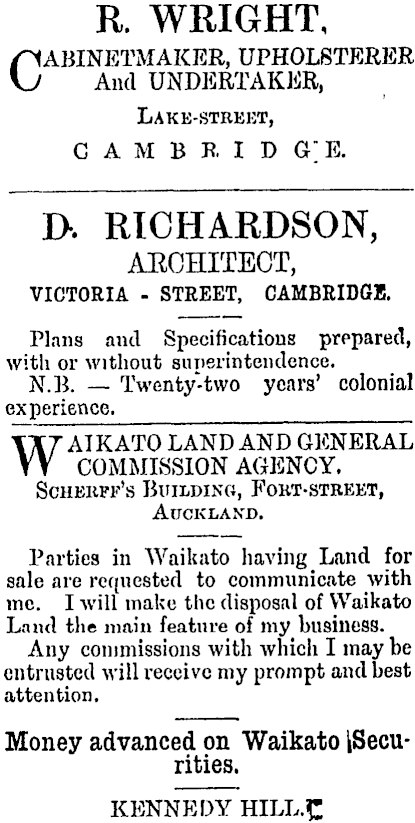 R. WRIGHT,

CABINETMAKER, UPHOLSTERER And UNDERTAKER,

LAKE-STREET,

CAMBRIDGE.

D. RICHARDSON,

ARCHITECT,

VICTORIA - STREET, CAMBRIDGE.

Plans and Specifications prepared, with or without superintendence.

N.B. — Twenty-two years' colonial experience.

WAIKATO LAND AND GENERAL COMMISSION AGENCY.

SCHERFF'S BUILDING, FORT-STREET, AUCKLAND.

Parties in Waikato having Land for sale are requested to communicate with me. I will make the disposal of Waikato Land the main feature of my business.

Any commissions with which I may be entrusted will receive my prompt and best attention.

Money advanced on Waikato Securities.

KENNEDY HILL.